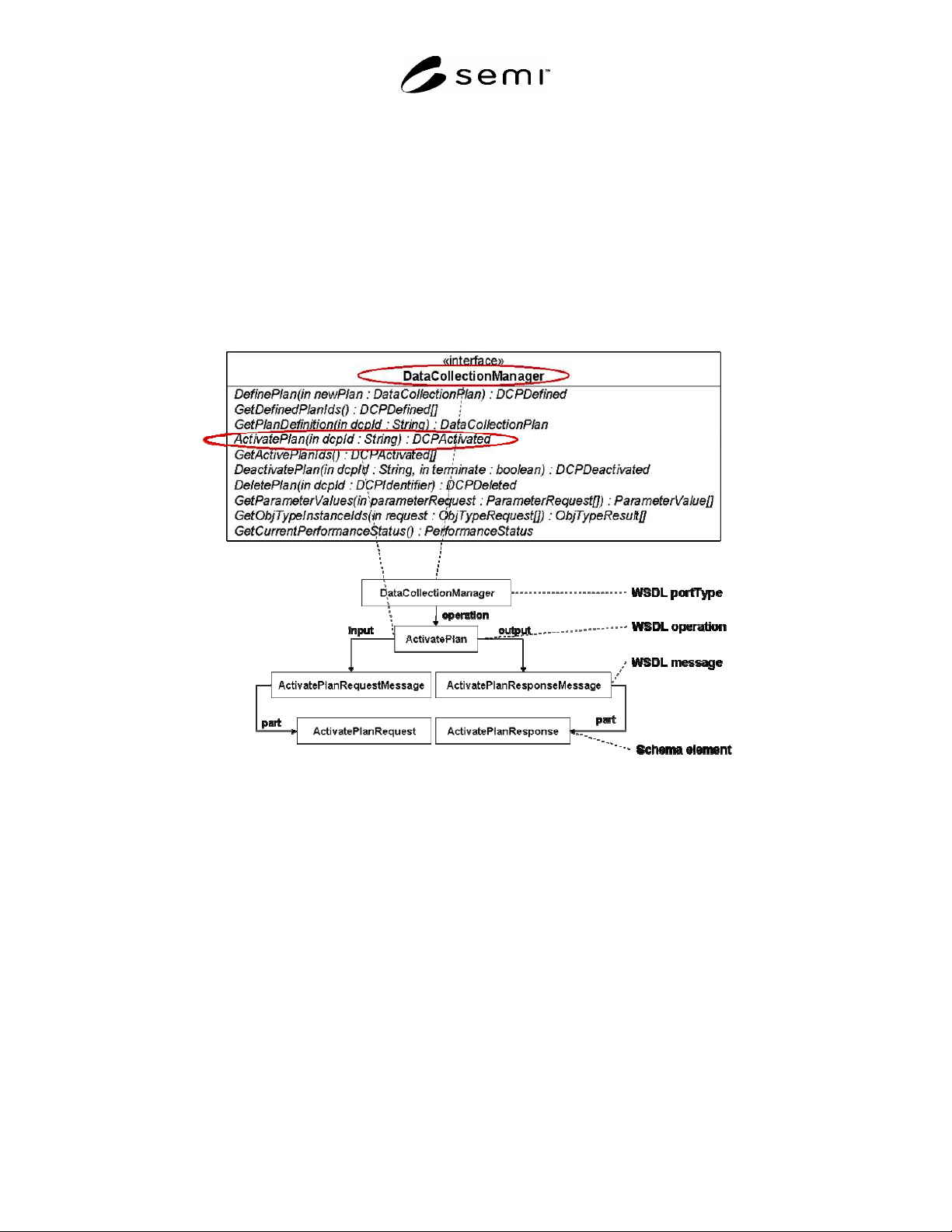 semi™

«interface»
DataCollectionManager

DefinePlan(in newPlan : DataCollectionPlan) : DCPDefined
GetDefinedPlanIds() : DCPDefined[]
GetPlanDefinition(in dcpId : String) : DataCollectionPlan
ActivatePlan(in dcpId : String) : DCPActivated
GetActivePlanIds() : DCPActivated[]
DeactivatePlan(in dcpId : String, in terminate : boolean) : DCPDeactivated
DeletePlan(in dcpId : DCPIdentifier) : DCPDeleted
GetParameterValues(in parameterRequest : ParameterRequest[]) : ParameterValue[]
GetObjTypeInstanceIds(in request : ObjTypeRequest[]) : ObjTypeResult[]
GetCurrentPerformanceStatus() : PerformanceStatus

DataCollectionManager
WSDL portType
operation
input
ActivatePlan
output
WSDL operation
WSDL message
ActivatePlanRequestMessage
ActivatePlanResponseMessage
part
ActivatePlanRequest
ActivatePlanResponse
part
Schema element